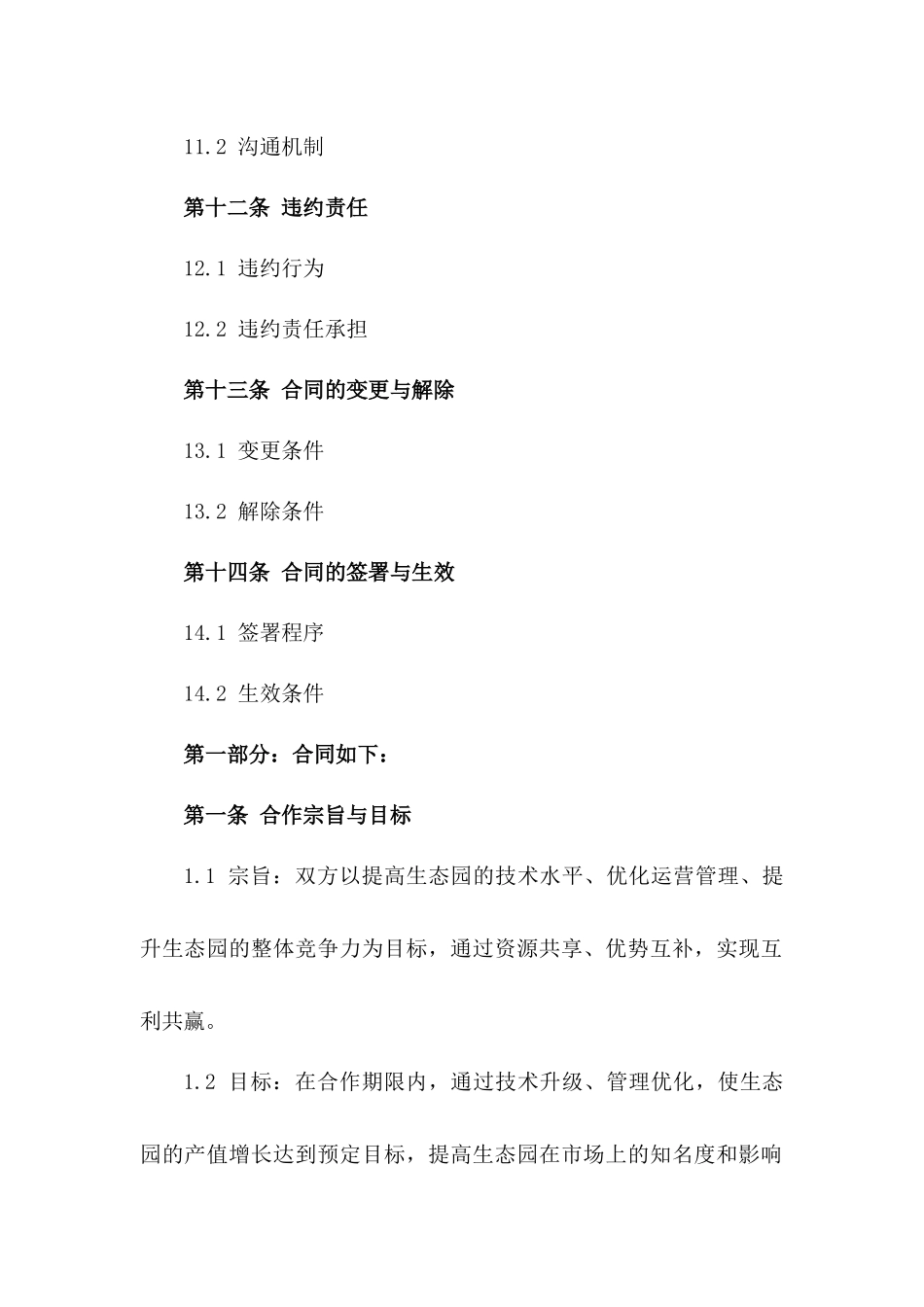 11.2 沟通机制

第十二条 违约责任

12.1 违约行为

12.2 违约责任承担

第十三条 合同的变更与解除

13.1 变更条件

13.2 解除条件

第十四条 合同的签署与生效

14.1 签署程序

14.2 生效条件

第一部分：合同如下：

第一条 合作宗旨与目标

1.1 宗旨：双方以提高生态园的技术水平、优化运营管理、提升生态园的整体竞争力为目标，通过资源共享、优势互补，实现互利共赢。

1.2 目标：在合作期限内，通过技术升级、管理优化，使生态园的产值增长达到预定目标，提高生态园在市场上的知名度和影响